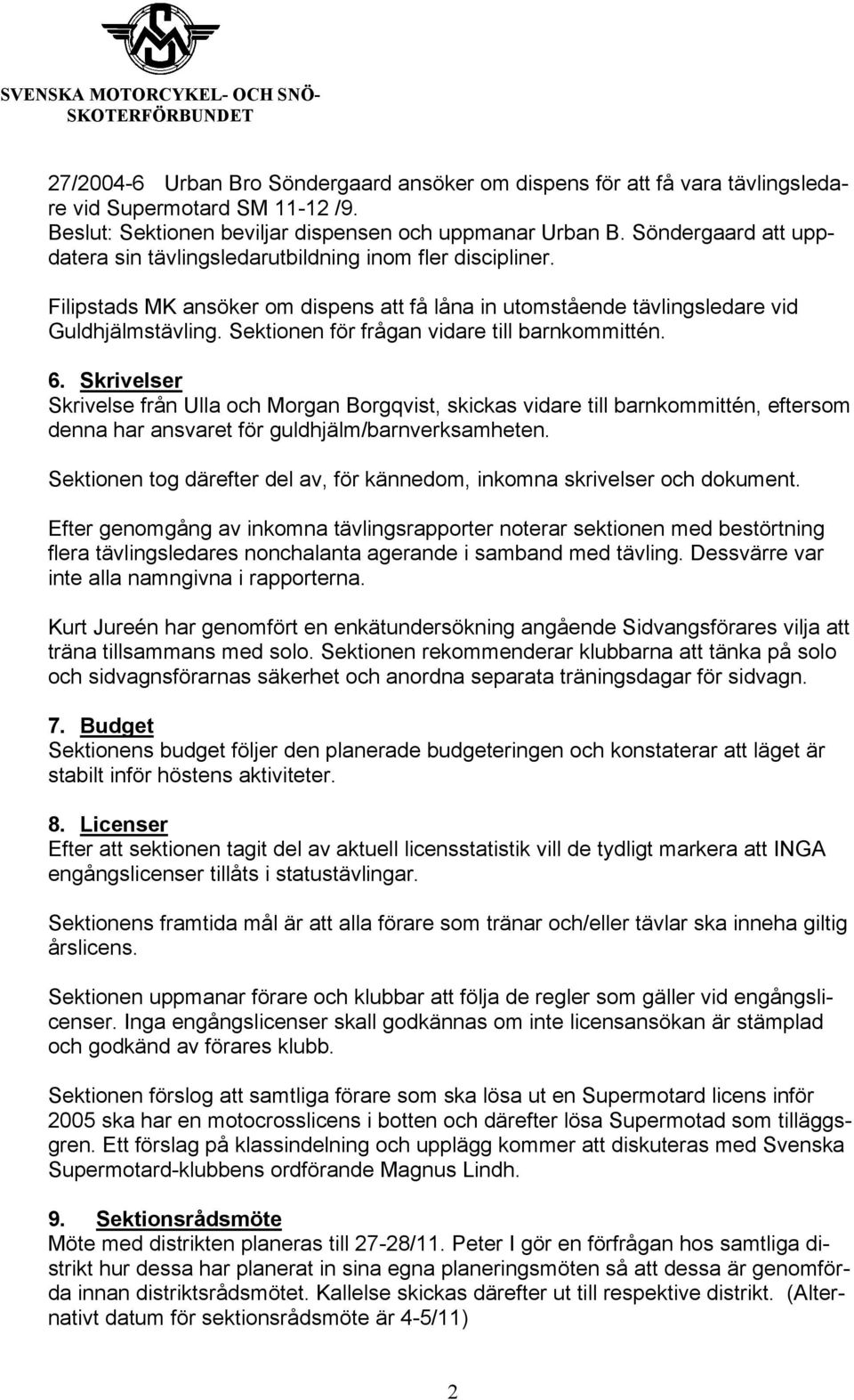 SVENSKA MOTORCYKEL- OCH SNÖ-SKOTERFÖRBUNDET

27/2004-6 Urban Bro Söndergaard ansöker om dispens för att få vara tävlingsledare vid Supermotard SM 11-12 /9.
Beslut: Sektionen beviljar dispensen och uppmanar Urban B. Söndergaard att uppdatera sin tävlingsledarutbildning inom fler discipliner.

Filipstads MK ansöker om dispens att få låna in utomstående tävlingsledare vid Guldhjälmstävling. Sektionen för frågan vidare till barnkommittén.

6. Skrivelser
Skrivelse från Ulla och Morgan Borgqvist, skickas vidare till barnkommittén, eftersom denna har ansvaret för guldhjälm/barnverksamheten.

Sektionen tog därefter del av, för kännedom, inkomna skrivelser och dokument.

Efter genomgång av inkomna tävlingsrapporter noterar sektionen med bestörtning flera tävlingsledares nonchalanta agerande i samband med tävling. Dessvärre var inte alla namngivna i rapporterna.

Kurt Jureén har genomfört en enkätundersökning angående Sidvangsförares vilja att träna tillsammans med solo. Sektionen rekommenderar klubbarna att tänka på solo och sidvagnsförarnas säkerhet och anordna separata träningsdagar för sidvagn.

7. Budget
Sektionens budget följer den planerade budgeteringen och konstaterar att läget är stabilt inför höstens aktiviteter.

8. Licenser
Efter att sektionen tagit del av aktuell licensstatistik vill de tydligt markera att INGA engångslicenser tillåts i statustävlingar.

Sektionens framtida mål är att alla förare som tränar och/eller tävlar ska inneha giltig årslicens.

Sektionen uppmanar förare och klubbar att följa de regler som gäller vid engångslicenser. Inga engångslicenser skall godkännas om inte licensansökan är stämplad och godkänd av förares klubb.

Sektionen förslog att samtliga förare som ska lösa ut en Supermotard licens inför 2005 ska har en motocrosslicens i botten och därefter lösa Supermotad som tilläggsgren. Ett förslag på klassindelning och upplägg kommer att diskuteras med Svenska Supermotard-klubbens ordförande Magnus Lindh.

9. Sektionsrådsmöte
Möte med distrikten planeras till 27-28/11. Peter I gör en förfrågan hos samtliga distrikt hur dessa har planerat in sina egna planeringsmöten så att dessa är genomförda innan distriktsrådsmötet. Kallelse skickas därefter ut till respektive distrikt. (Alternativt datum för sektionsrådsmöte är 4-5/11)

2